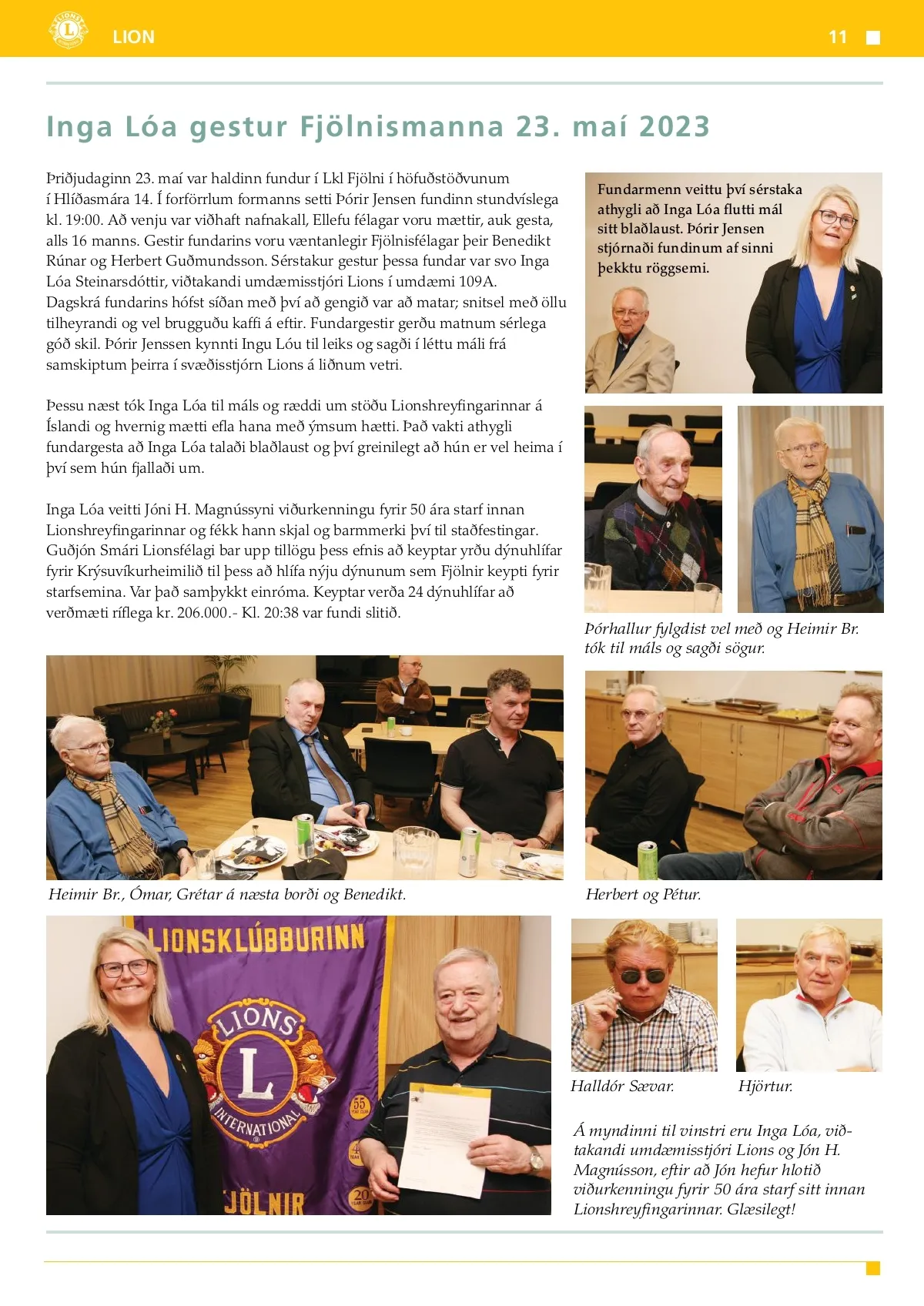 LION

11

Inga Lóa gestur Fjölnismanna 23. maí 2023

Þriðjudaginn 23. maí var haldinn fundur í Lkl Fjölni í höfuðstöðvunum í Hlíðasmára 14. Í forförrlum formanns setti Þórir Jensen fundinn stundvíslega kl. 19:00. Að venju var viðhaft nafnakall, Ellefu félagar voru mættir, auk gesta, alls 16 manns. Gestir fundarins voru væntanlegir Fjölnisfélagar þeir Benedikt Rúnar og Herbert Guðmundsson. Sérstakur gestur þessa fundar var svo Inga Lóa Steinarsdóttir, viðtakandi umdæmisstjóri Lions í umdæmi 109A. Dagskrá fundarins hófst síðan með því að gengið var að matar; snitsel með öllu tilheyrandi og vel brugguðu kaffi á eftir. Fundargestir gerðu matnum sérlega góð skil. Þórir Jenssen kynnti Ingu Lóu til leiks og sagði í léttu máli frá samskiptum þeirra í svæðisstjórn Lions á liðnum vetri.

Þessu næst tók Inga Lóa til máls og ræddi um stöðu Lionshreyfingarinnar á Íslandi og hvernig mætti efla hana með ýmsum hætti. Það vakti athygli fundargesta að Inga Lóa talaði blaðlaust og því greinilegt að hún er vel heima í því sem hún fjallaði um.

Inga Lóa veitti Jóni H. Magnússyni viðurkenningu fyrir 50 ára starf innan Lionshreyfingarinnar og fékk hann skjal og barmmerki því til staðfestingar. Guðjón Smári Lionsfélagi bar upp tillögu þess efnis að keyptar yrðu dýnuhlífar fyrir Krýsuvíkurheimilið til þess að hlífa nýju dýnunum sem Fjölnir keypti fyrir starfsemina. Var það samþykkt einróma. Keyptar verða 24 dýnuhlífar að verðmæti ríflega kr. 206.000.- Kl. 20:38 var fundi slitið.

Fundarmenn veittu því sérstaka athygli að Inga Lóa flutti mál sitt blaðlaust. Þórir Jensen stjórnaði fundinum af sinni þekktu röggsemi.

Þórhallur fylgdist vel með og Heimir Br. tók til máls og sagði sögur.

Heimir Br., Ómar, Grétar á næsta borði og Benedikt.

Herbert og Pétur.

LIONSKLÚBBURINN
LIONS
L
INTERNATIONAL
55
20
JÖLNIR

Halldór Sævar.

Hjörtur.

Á myndinni til vinstri eru Inga Lóa, viðtakandi umdæmisstjóri Lions og Jón H. Magnússon, eftir að Jón hefur hlotið viðurkenningu fyrir 50 ára starf sitt innan Lionshreyfingarinnar. Glæsilegt!